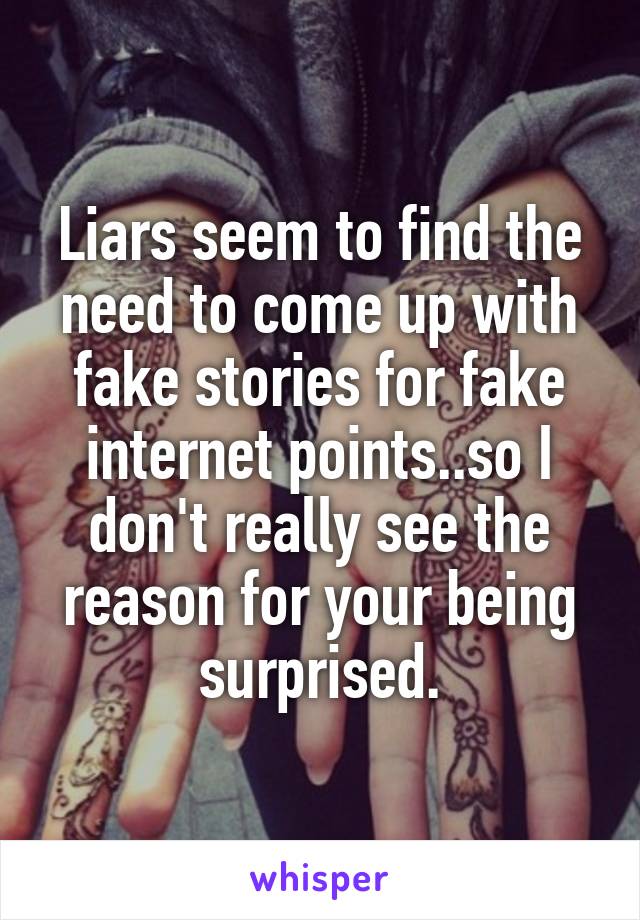 Liars seem to find the need to come up with fake stories for fake internet points..so I don't really see the reason for your being surprised.

whisper